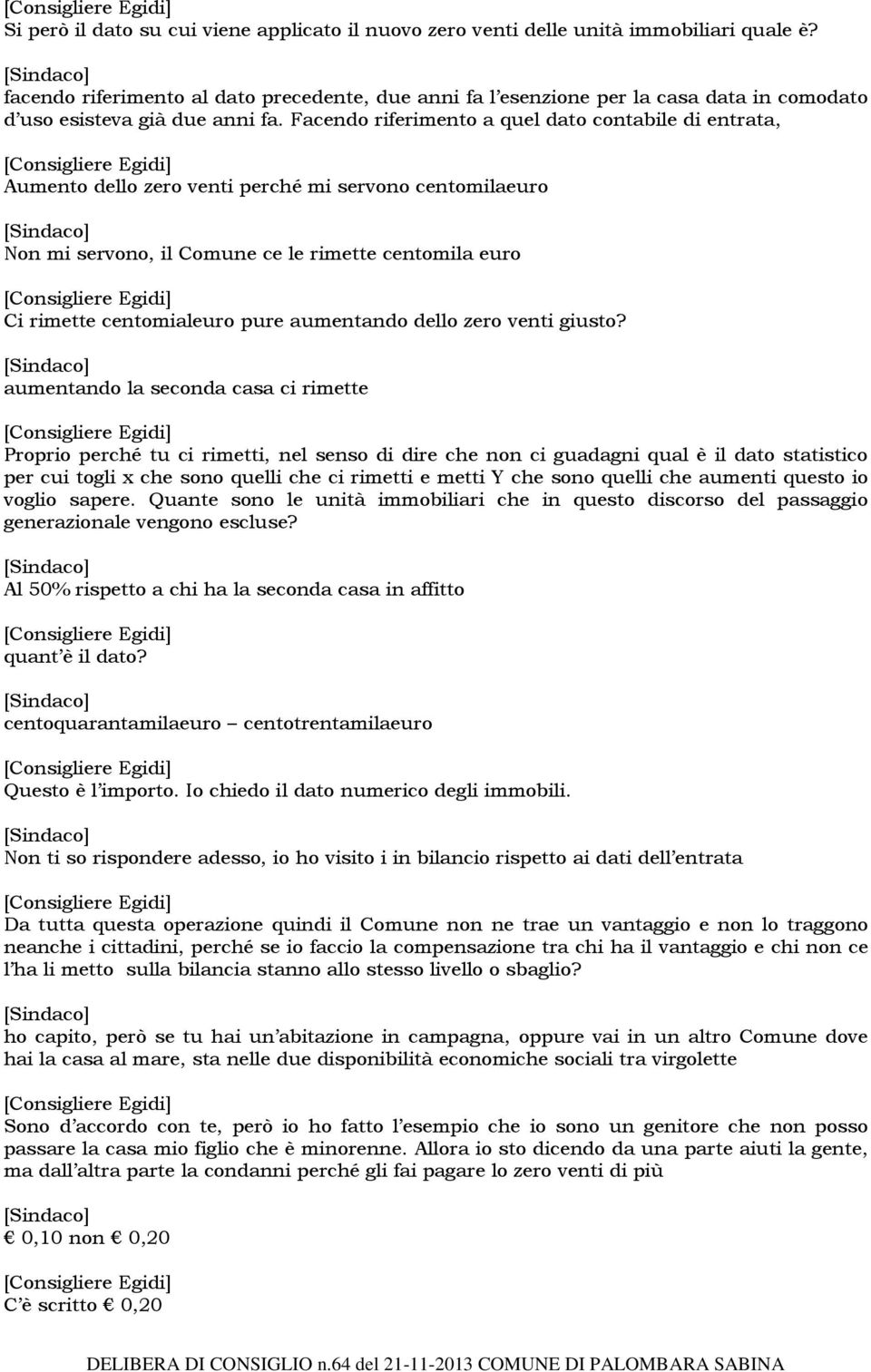 [Consigliere Egidi]
Si però il dato su cui viene applicato il nuovo zero venti delle unità immobiliari quale è?

[Sindaco]
facendo riferimento al dato precedente, due anni fa l'esenzione per la casa data in comodato d'uso esisteva già due anni fa. Facendo riferimento a quel dato contabile di entrata,

[Consigliere Egidi]
Aumento dello zero venti perché mi servono centomilaeuro

[Sindaco]
Non mi servono, il Comune ce le rimette centomila euro

[Consigliere Egidi]
Ci rimette centomialeuro pure aumentando dello zero venti giusto?

[Sindaco]
aumentando la seconda casa ci rimette

[Consigliere Egidi]
Proprio perché tu ci rimetti, nel senso di dire che non ci guadagni qual è il dato statistico per cui togli x che sono quelli che ci rimetti e metti Y che sono quelli che aumenti questo io voglio sapere. Quante sono le unità immobiliari che in questo discorso del passaggio generazionale vengono escluse?

[Sindaco]
Al 50% rispetto a chi ha la seconda casa in affitto

[Consigliere Egidi]
quant'è il dato?

[Sindaco]
centoquarantamilaeuro – centotrentamilaeuro

[Consigliere Egidi]
Questo è l'importo. Io chiedo il dato numerico degli immobili.

[Sindaco]
Non ti so rispondere adesso, io ho visito i in bilancio rispetto ai dati dell'entrata

[Consigliere Egidi]
Da tutta questa operazione quindi il Comune non ne trae un vantaggio e non lo traggono neanche i cittadini, perché se io faccio la compensazione tra chi ha il vantaggio e chi non ce l'ha li metto sulla bilancia stanno allo stesso livello o sbaglio?

[Sindaco]
ho capito, però se tu hai un'abitazione in campagna, oppure vai in un altro Comune dove hai la casa al mare, sta nelle due disponibilità economiche sociali tra virgolette

[Consigliere Egidi]
Sono d'accordo con te, però io ho fatto l'esempio che io sono un genitore che non posso passare la casa mio figlio che è minorenne. Allora io sto dicendo da una parte aiuti la gente, ma dall'altra parte la condanni perché gli fai pagare lo zero venti di più

[Sindaco]
€ 0,10 non € 0,20

[Consigliere Egidi]
C'è scritto € 0,20

DELIBERA DI CONSIGLIO n.64 del 21-11-2013 COMUNE DI PALOMBARA SABINA